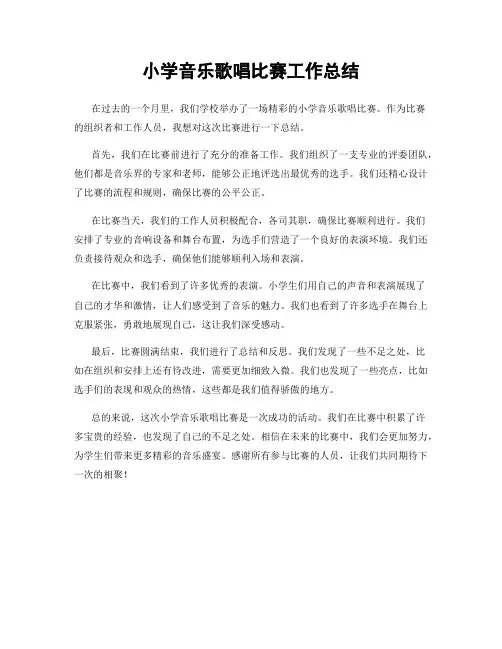 小学音乐歌唱比赛工作总结

在过去的一个月里，我们学校举办了一场精彩的小学音乐歌唱比赛。作为比赛的组织者和工作人员，我想对这次比赛进行一下总结。

首先，我们在比赛前进行了充分的准备工作。我们组织了一支专业的评委团队，他们都是音乐界的专家和老师，能够公正地评选出最优秀的选手。我们还精心设计了比赛的流程和规则，确保比赛的公平公正。

在比赛当天，我们的工作人员积极配合，各司其职，确保比赛顺利进行。我们安排了专业的音响设备和舞台布置，为选手们营造了一个良好的表演环境。我们还负责接待观众和选手，确保他们能够顺利入场和表演。

在比赛中，我们看到了许多优秀的表演。小学生们用自己的声音和表演展现了自己的才华和激情，让人们感受到了音乐的魅力。我们也看到了许多选手在舞台上克服紧张，勇敢地展现自己，这让我们深受感动。

最后，比赛圆满结束，我们进行了总结和反思。我们发现了一些不足之处，比如在组织和安排上还有待改进，需要更加细致入微。我们也发现了一些亮点，比如选手们的表现和观众的热情，这些都是我们值得骄傲的地方。

总的来说，这次小学音乐歌唱比赛是一次成功的活动。我们在比赛中积累了许多宝贵的经验，也发现了自己的不足之处。相信在未来的比赛中，我们会更加努力，为学生们带来更多精彩的音乐盛宴。感谢所有参与比赛的人员，让我们共同期待下一次的相聚！